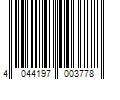 4 044197 003778